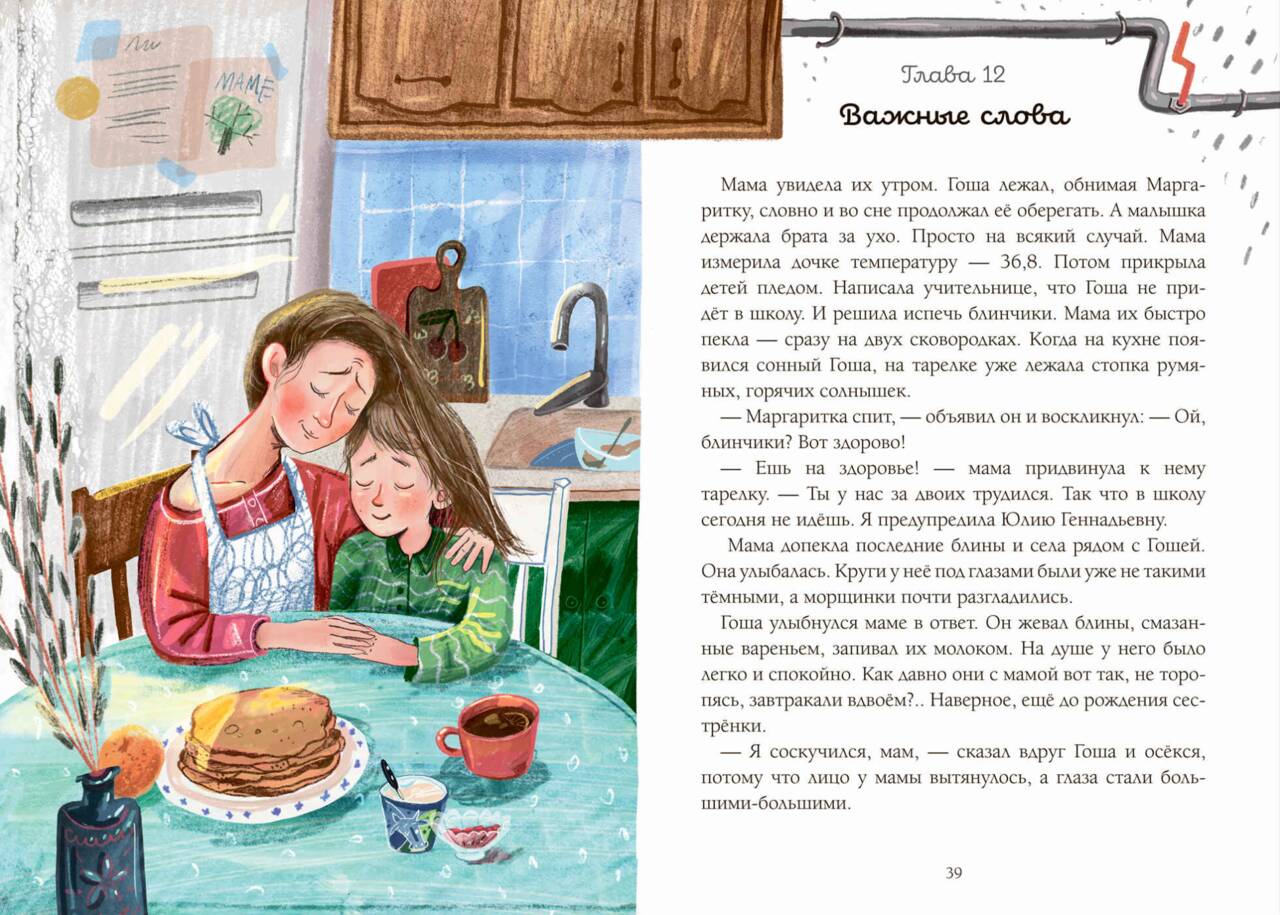 МАМЕ

Глава 12

Важные слова

Мама увидела их утром. Гоша лежал, обнимая Маргаритку, словно и во сне продолжал её оберегать. А малышка держала брата за ухо. Просто на всякий случай. Мама измерила дочке температуру — 36,8. Потом прикрыла детей пледом. Написала учительнице, что Гоша не придёт в школу. И решила испечь блинчики. Мама их быстро пекла — сразу на двух сковородках. Когда на кухне появился сонный Гоша, на тарелке уже лежала стопка румяных, горячих солнышек.

— Маргаритка спит, — объявил он и воскликнул: — Ой, блинчики? Вот здорово!

— Ешь на здоровье! — мама придвинула к нему тарелку. — Ты у нас за двоих трудился. Так что в школу сегодня не идёшь. Я предупредила Юлию Геннадьевну.

Мама допекла последние блины и села рядом с Гошей. Она улыбалась. Круги у неё под глазами были уже не такими тёмными, а морщинки почти разгладились.

Гоша улыбнулся маме в ответ. Он жевал блины, смазанные вареньем, запивал их молоком. На душе у него было легко и спокойно. Как давно они с мамой вот так, не торопясь, завтракали вдвоём?.. Наверное, ещё до рождения сестрёнки.

— Я соскучился, мам, — сказал вдруг Гоша и осёкся, потому что лицо у мамы вытянулось, а глаза стали большими-большими.

39